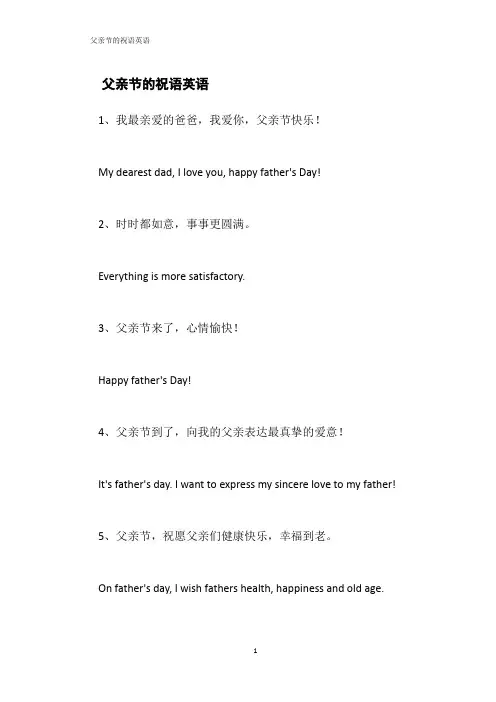 父亲节的祝语英语

父亲节的祝语英语

1、我最亲爱的爸爸，我爱你，父亲节快乐！

My dearest dad, I love you, happy father's Day!

2、时时都如意，事事更圆满。

Everything is more satisfactory.

3、父亲节来了，心情愉快！

Happy father's Day!

4、父亲节到了，向我的父亲表达最真挚的爱意！

It's father's day. I want to express my sincere love to my father!

5、父亲节，祝愿父亲们健康快乐，幸福到老。

On father's day, I wish fathers health, happiness and old age.

1